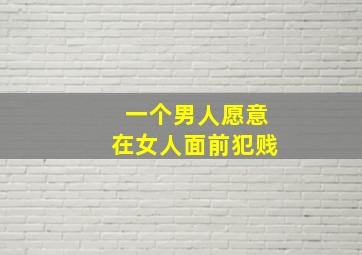 一个男人愿意
在女人面前犯贱